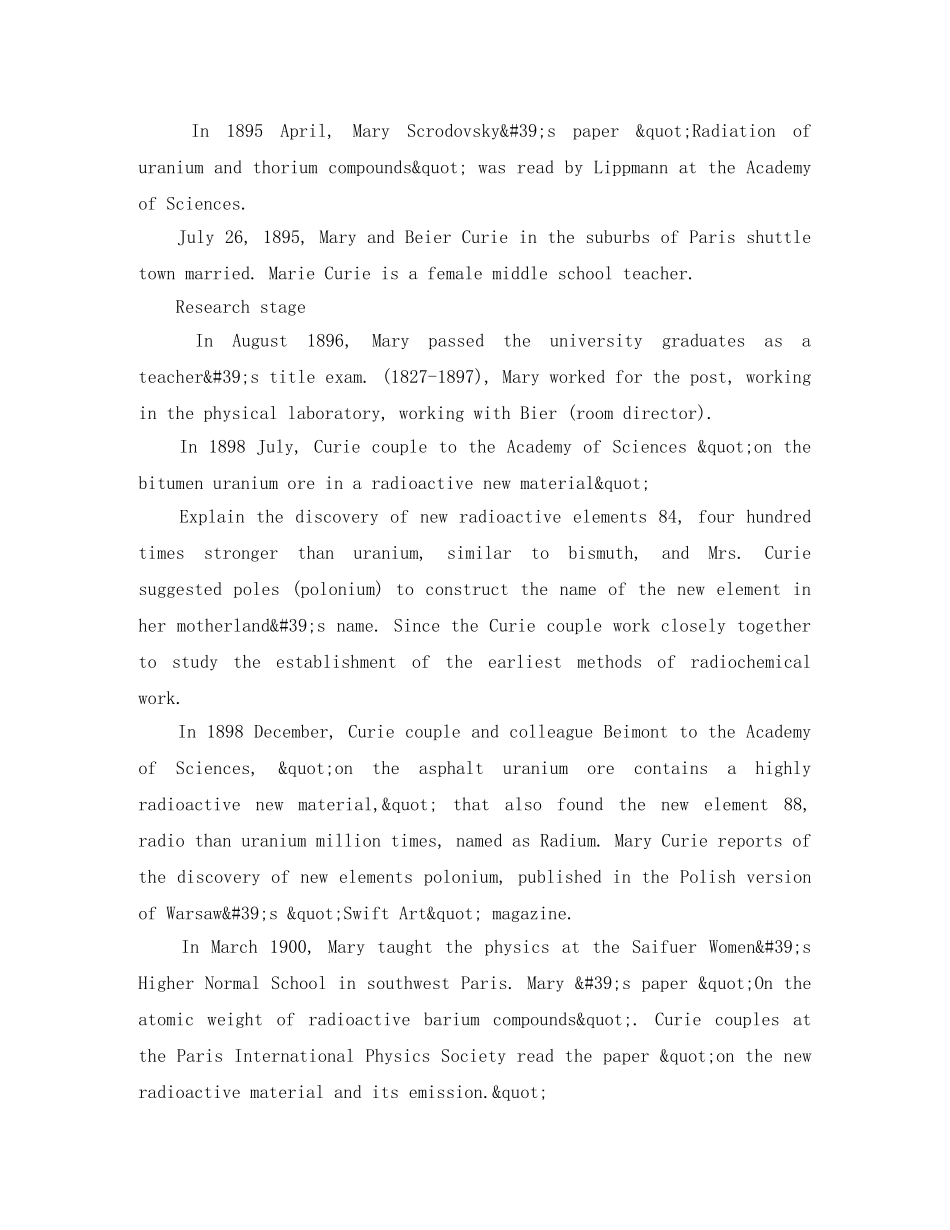 In 1895 April, Mary Scrodovsky&#39;s paper &quot;Radiation of uranium and thorium compounds&quot; was read by Lippmann at the Academy of Sciences.

July 26, 1895, Mary and Beier Curie in the suburbs of Paris shuttle town married. Marie Curie is a female middle school teacher.

Research stage

In August 1896, Mary passed the university graduates as a teacher&#39;s title exam. (1827-1897), Mary worked for the post, working in the physical laboratory, working with Bier (room director).

In 1898 July, Curie couple to the Academy of Sciences &quot;on the bitumen uranium ore in a radioactive new material&quot;

Explain the discovery of new radioactive elements 84, four hundred times stronger than uranium, similar to bismuth, and Mrs. Curie suggested poles (polonium) to construct the name of the new element in her motherland&#39;s name. Since the Curie couple work closely together to study the establishment of the earliest methods of radiochemical work.

In 1898 December, Curie couple and colleague Beimont to the Academy of Sciences, &quot;on the asphalt uranium ore contains a highly radioactive new material,&quot; that also found the new element 88, radio than uranium million times, named as Radium. Mary Curie reports of the discovery of new elements polonium, published in the Polish version of Warsaw&#39;s &quot;Swift Art&quot; magazine.

In March 1900, Mary taught the physics at the Saifuer Women&#39;s Higher Normal School in southwest Paris. Mary &#39;s paper &quot;On the atomic weight of radioactive barium compounds&quot;. Curie couples at the Paris International Physics Society read the paper &quot;on the new radioactive material and its emission.&quot;